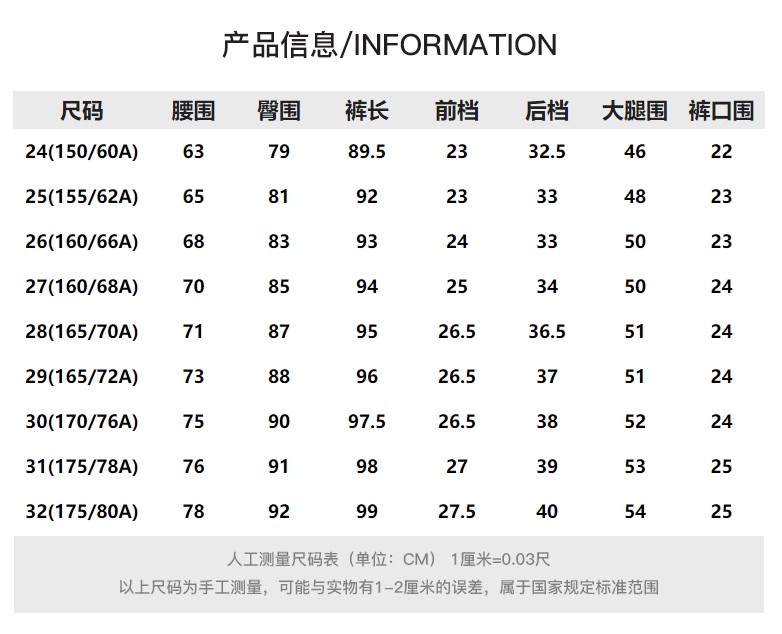 产品信息/INFORMATION

| 尺码 | 腰围 | 臀围 | 裤长 | 前档 | 后档 | 大腿围 | 裤口围 |
|---|---|---|---|---|---|---|---|
| 24(150/60A) | 63 | 79 | 89.5 | 23 | 32.5 | 46 | 22 |
| 25(155/62A) | 65 | 81 | 92 | 23 | 33 | 48 | 23 |
| 26(160/66A) | 68 | 83 | 93 | 24 | 33 | 50 | 23 |
| 27(160/68A) | 70 | 85 | 94 | 25 | 34 | 50 | 24 |
| 28(165/70A) | 71 | 87 | 95 | 26.5 | 36.5 | 51 | 24 |
| 29(165/72A) | 73 | 88 | 96 | 26.5 | 37 | 51 | 24 |
| 30(170/76A) | 75 | 90 | 97.5 | 26.5 | 38 | 52 | 24 |
| 31(175/78A) | 76 | 91 | 98 | 27 | 39 | 53 | 25 |
| 32(175/80A) | 78 | 92 | 99 | 27.5 | 40 | 54 | 25 |

人工测量尺码表（单位：CM） 1厘米=0.03尺
以上尺码为手工测量，可能与实物有1-2厘米的误差，属于国家规定标准范围